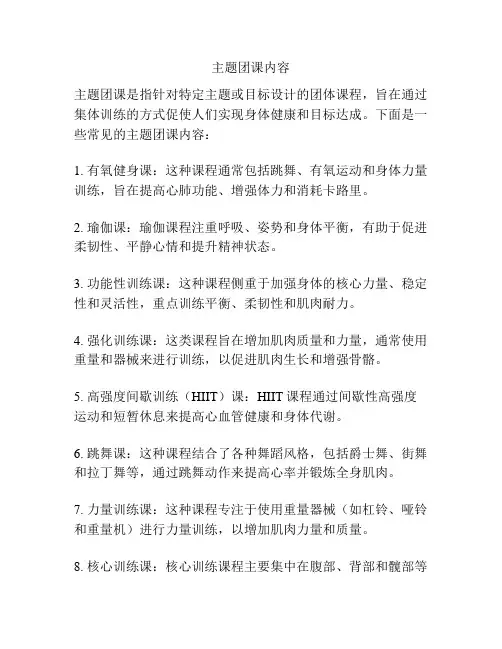 主题团课内容

主题团课是指针对特定主题或目标设计的团体课程，旨在通过集体训练的方式促使人们实现身体健康和目标达成。下面是一些常见的主题团课内容：

1. 有氧健身课：这种课程通常包括跳舞、有氧运动和身体力量训练，旨在提高心肺功能、增强体力和消耗卡路里。

2. 瑜伽课：瑜伽课程注重呼吸、姿势和身体平衡，有助于促进柔韧性、平静心情和提升精神状态。

3. 功能性训练课：这种课程侧重于加强身体的核心力量、稳定性和灵活性，重点训练平衡、柔韧性和肌肉耐力。

4. 强化训练课：这类课程旨在增加肌肉质量和力量，通常使用重量和器械来进行训练，以促进肌肉生长和增强骨骼。

5. 高强度间歇训练（HIIT）课：HIIT 课程通过间歇性高强度运动和短暂休息来提高心血管健康和身体代谢。

6. 跳舞课：这种课程结合了各种舞蹈风格，包括爵士舞、街舞和拉丁舞等，通过跳舞动作来提高心率并锻炼全身肌肉。

7. 力量训练课：这种课程专注于使用重量器械（如杠铃、哑铃和重量机）进行力量训练，以增加肌肉力量和质量。

8. 核心训练课：核心训练课程主要集中在腹部、背部和髋部等